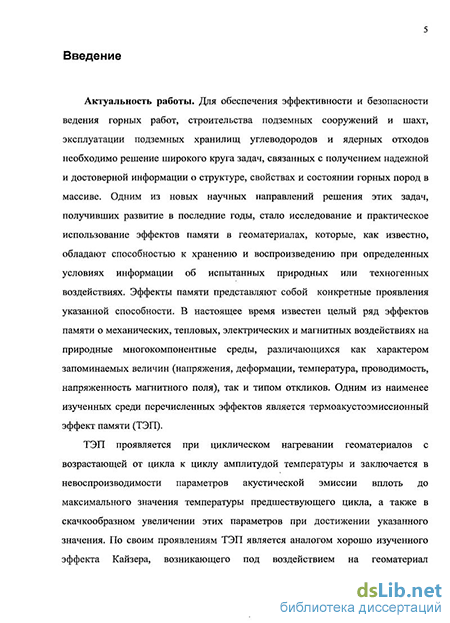 5

Введение

Актуальность работы. Для обеспечения эффективности и безопасности ведения горных работ, строительства подземных сооружений и шахт, эксплуатации подземных хранилищ углеводородов и ядерных отходов необходимо решение широкого круга задач, связанных с получением надежной и достоверной информации о структуре, свойствах и состоянии горных пород в массиве. Одним из новых научных направлений решения этих задач, получивших развитие в последние годы, стало исследование и практическое использование эффектов памяти в геоматериалах, которые, как известно, обладают способностью к хранению и воспроизведению при определенных условиях информации об испытанных природных или техногенных воздействиях. Эффекты памяти представляют собой конкретные проявления указанной способности. В настоящее время известен целый ряд эффектов памяти о механических, тепловых, электрических и магнитных воздействиях на природные многокомпонентные среды, различающихся как характером запоминаемых величин (напряжения, деформации, температура, проводимость, напряженность магнитного поля), так и типом откликов. Одним из наименее изученных среди перечисленных эффектов является термоакустоэмиссионный эффект памяти (ТЭП).

ТЭП проявляется при циклическом нагревании геоматериалов с возрастающей от цикла к циклу амплитудой температуры и заключается в невоспроизводимости параметров акустической эмиссии вплоть до максимального значения температуры предшествующего цикла, а также в скачкообразном увеличении этих параметров при достижении указанного значения. По своим проявлениям ТЭП является аналогом хорошо изученного эффекта Кайзера, возникающего под воздействием на геоматериал

dsLib.net
библиотека диссертаций